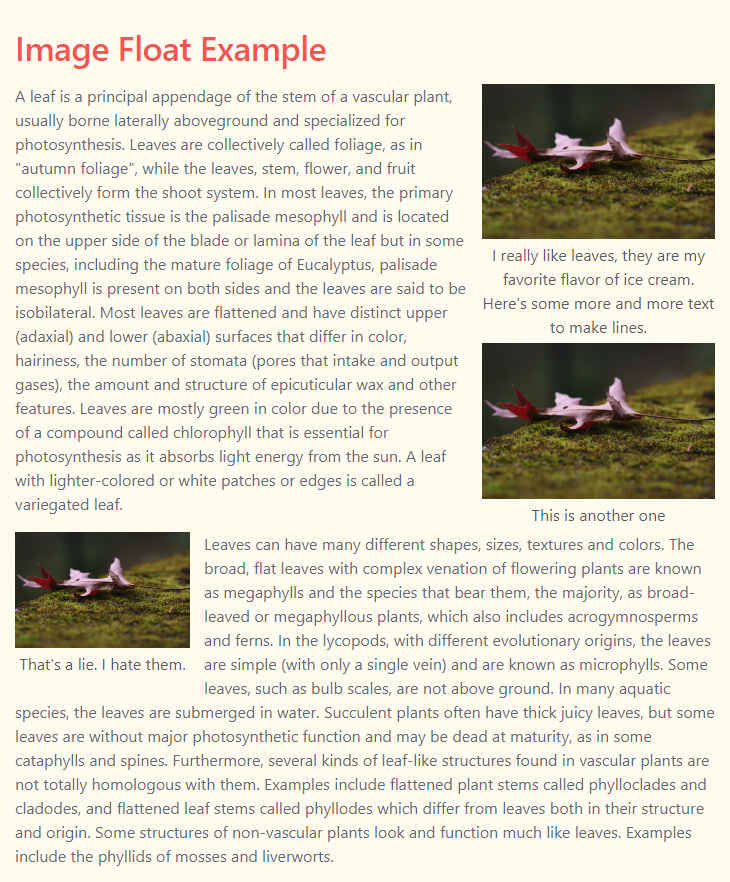 Image Float Example

A leaf is a principal appendage of the stem of a vascular plant, usually borne laterally aboveground and specialized for photosynthesis. Leaves are collectively called foliage, as in "autumn foliage", while the leaves, stem, flower, and fruit collectively form the shoot system. In most leaves, the primary photosynthetic tissue is the palisade mesophyll and is located on the upper side of the blade or lamina of the leaf but in some species, including the mature foliage of Eucalyptus, palisade mesophyll is present on both sides and the leaves are said to be isobilateral. Most leaves are flattened and have distinct upper (adaxial) and lower (abaxial) surfaces that differ in color, hairiness, the number of stomata (pores that intake and output gases), the amount and structure of epicuticular wax and other features. Leaves are mostly green in color due to the presence of a compound called chlorophyll that is essential for photosynthesis as it absorbs light energy from the sun. A leaf with lighter-colored or white patches or edges is called a variegated leaf.

I really like leaves, they are my favorite flavor of ice cream. Here's some more and more text to make lines.

This is another one

That's a lie. I hate them.

Leaves can have many different shapes, sizes, textures and colors. The broad, flat leaves with complex venation of flowering plants are known as megaphylls and the species that bear them, the majority, as broad-leaved or megaphyllous plants, which also includes acrogymnosperms and ferns. In the lycopods, with different evolutionary origins, the leaves are simple (with only a single vein) and are known as microphylls. Some leaves, such as bulb scales, are not above ground. In many aquatic species, the leaves are submerged in water. Succulent plants often have thick juicy leaves, but some leaves are without major photosynthetic function and may be dead at maturity, as in some cataphylls and spines. Furthermore, several kinds of leaf-like structures found in vascular plants are not totally homologous with them. Examples include flattened plant stems called phylloclades and cladodes, and flattened leaf stems called phyllodes which differ from leaves both in their structure and origin. Some structures of non-vascular plants look and function much like leaves. Examples include the phyllids of mosses and liverworts.